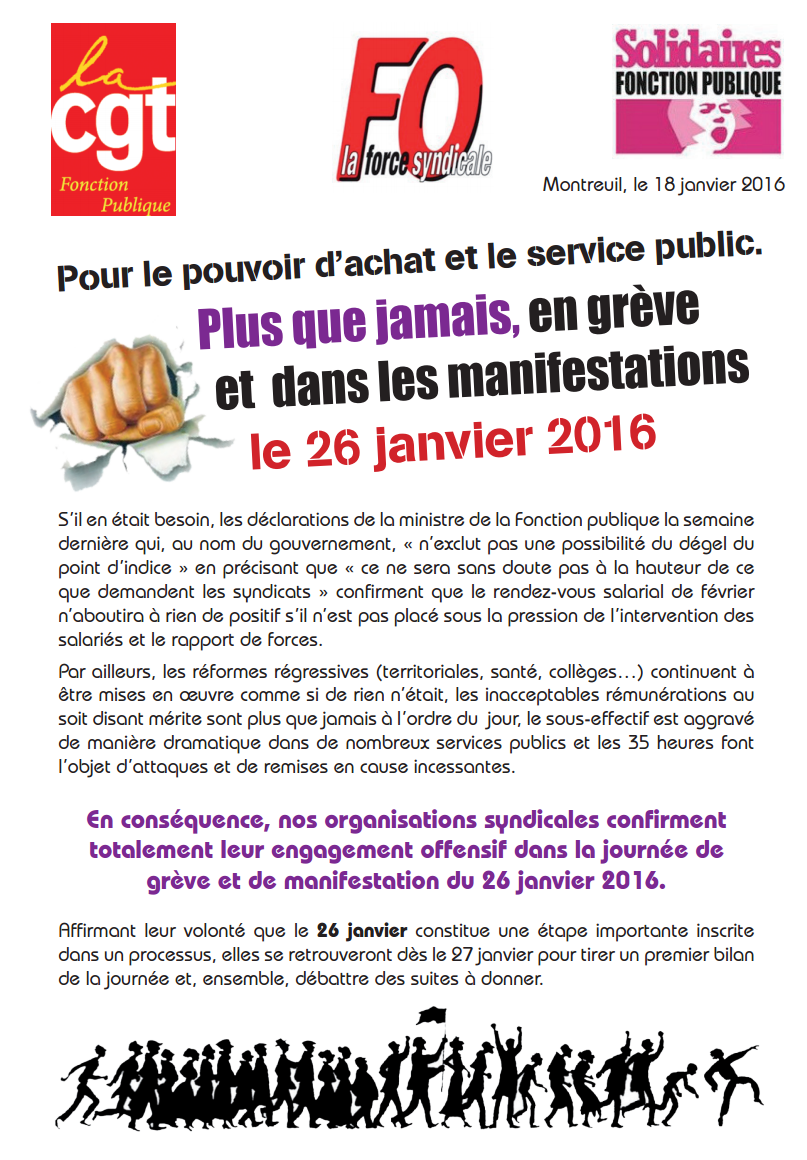 la cgt
Fonction Publique

FO
la force syndicale

Solidaires
FONCTION PUBLIQUE

Montreuil, le 18 janvier 2016

Pour le pouvoir d'achat et le service public.

Plus que jamais, en grève et dans les manifestations le 26 janvier 2016

S'il en était besoin, les déclarations de la ministre de la Fonction publique la semaine dernière qui, au nom du gouvernement, « n'exclut pas une possibilité du dégel du point d'indice » en précisant que « ce ne sera sans doute pas à la hauteur de ce que demandent les syndicats » confirment que le rendez-vous salarial de février n'aboutira à rien de positif s'il n'est pas placé sous la pression de l'intervention des salariés et le rapport de forces.

Par ailleurs, les réformes régressives (territoriales, santé, collèges…) continuent à être mises en œuvre comme si de rien n'était, les inacceptables rémunérations au soit disant mérite sont plus que jamais à l'ordre du jour, le sous-effectif est aggravé de manière dramatique dans de nombreux services publics et les 35 heures font l'objet d'attaques et de remises en cause incessantes.

En conséquence, nos organisations syndicales confirment totalement leur engagement offensif dans la journée de grève et de manifestation du 26 janvier 2016.

Affirmant leur volonté que le 26 janvier constitue une étape importante inscrite dans un processus, elles se retrouveront dès le 27 janvier pour tirer un premier bilan de la journée et, ensemble, débattre des suites à donner.